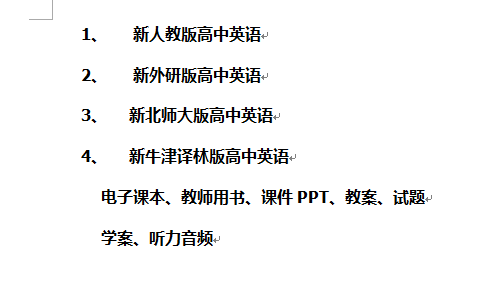 1、 新人教版高中英语

2、 新外研版高中英语

3、 新北师大版高中英语

4、 新牛津译林版高中英语

电子课本、教师用书、课件 PPT、教案、试题

学案、听力音频